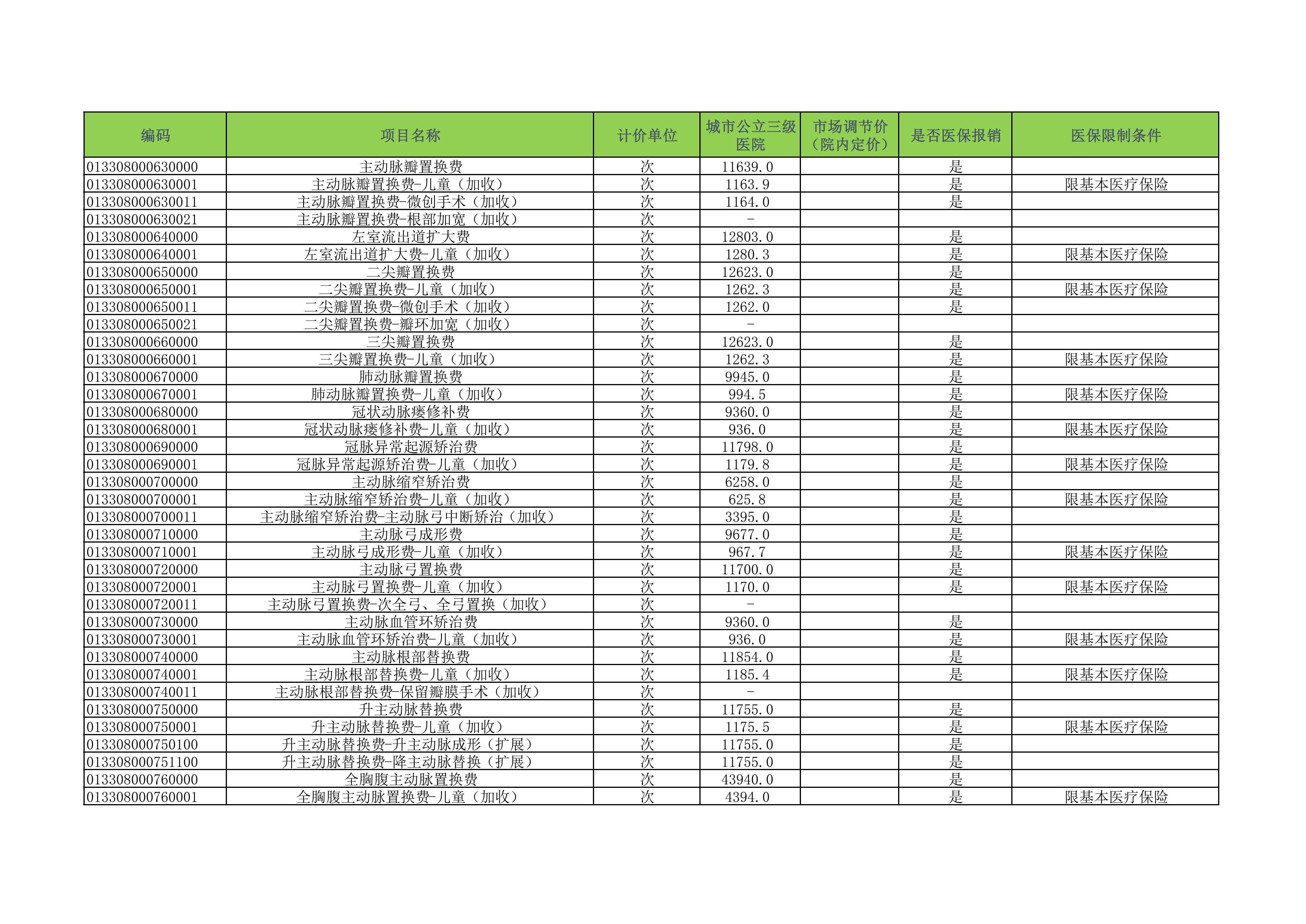 | 编码 | 项目名称 | 计价单位 | 城市公立三级医院 | 市场调节价（院内定价） | 是否医保报销 | 医保限制条件 |
|---|---|---|---|---|---|---|
| 013308000630000 | 主动脉瓣置换费 | 次 | 11639.0 | | 是 | |
| 013308000630001 | 主动脉瓣置换费-儿童（加收） | 次 | 1163.9 | | 是 | 限基本医疗保险 |
| 013308000630011 | 主动脉瓣置换费-微创手术（加收） | 次 | 1164.0 | | 是 | |
| 013308000630021 | 主动脉瓣置换费-根部加宽（加收） | 次 | - | | | |
| 013308000640000 | 左室流出道扩大费 | 次 | 12803.0 | | 是 | |
| 013308000640001 | 左室流出道扩大费-儿童（加收） | 次 | 1280.3 | | 是 | 限基本医疗保险 |
| 013308000650000 | 二尖瓣置换费 | 次 | 12623.0 | | 是 | |
| 013308000650001 | 二尖瓣置换费-儿童（加收） | 次 | 1262.3 | | 是 | 限基本医疗保险 |
| 013308000650011 | 二尖瓣置换费-微创手术（加收） | 次 | 1262.0 | | 是 | |
| 013308000650021 | 二尖瓣置换费-瓣环加宽（加收） | 次 | - | | | |
| 013308000660000 | 三尖瓣置换费 | 次 | 12623.0 | | 是 | |
| 013308000660001 | 三尖瓣置换费-儿童（加收） | 次 | 1262.3 | | 是 | 限基本医疗保险 |
| 013308000670000 | 肺动脉瓣置换费 | 次 | 9945.0 | | 是 | |
| 013308000670001 | 肺动脉瓣置换费-儿童（加收） | 次 | 994.5 | | 是 | 限基本医疗保险 |
| 013308000680000 | 冠状动脉瘘修补费 | 次 | 9360.0 | | 是 | |
| 013308000680001 | 冠状动脉瘘修补费-儿童（加收） | 次 | 936.0 | | 是 | 限基本医疗保险 |
| 013308000690000 | 冠脉异常起源矫治费 | 次 | 11798.0 | | 是 | |
| 013308000690001 | 冠脉异常起源矫治费-儿童（加收） | 次 | 1179.8 | | 是 | 限基本医疗保险 |
| 013308000700000 | 主动脉缩窄矫治费 | 次 | 6258.0 | | 是 | |
| 013308000700001 | 主动脉缩窄矫治费-儿童（加收） | 次 | 625.8 | | 是 | 限基本医疗保险 |
| 013308000700011 | 主动脉缩窄矫治费-主动脉弓中断矫治（加收） | 次 | 3395.0 | | 是 | |
| 013308000710000 | 主动脉弓成形费 | 次 | 9677.0 | | 是 | |
| 013308000710001 | 主动脉弓成形费-儿童（加收） | 次 | 967.7 | | 是 | 限基本医疗保险 |
| 013308000720000 | 主动脉弓置换费 | 次 | 11700.0 | | 是 | |
| 013308000720001 | 主动脉弓置换费-儿童（加收） | 次 | 1170.0 | | 是 | 限基本医疗保险 |
| 013308000720011 | 主动脉弓置换费-次全弓、全弓置换（加收） | 次 | - | | | |
| 013308000730000 | 主动脉血管环矫治费 | 次 | 9360.0 | | 是 | |
| 013308000730001 | 主动脉血管环矫治费-儿童（加收） | 次 | 936.0 | | 是 | 限基本医疗保险 |
| 013308000740000 | 主动脉根部替换费 | 次 | 11854.0 | | 是 | |
| 013308000740001 | 主动脉根部替换费-儿童（加收） | 次 | 1185.4 | | 是 | 限基本医疗保险 |
| 013308000740011 | 主动脉根部替换费-保留瓣膜手术（加收） | 次 | - | | | |
| 013308000750000 | 升主动脉替换费 | 次 | 11755.0 | | 是 | |
| 013308000750001 | 升主动脉替换费-儿童（加收） | 次 | 1175.5 | | 是 | 限基本医疗保险 |
| 013308000750100 | 升主动脉替换费-升主动脉成形（扩展） | 次 | 11755.0 | | 是 | |
| 013308000751100 | 升主动脉替换费-降主动脉替换（扩展） | 次 | 11755.0 | | 是 | |
| 013308000760000 | 全胸腹主动脉置换费 | 次 | 43940.0 | | 是 | |
| 013308000760001 | 全胸腹主动脉置换费-儿童（加收） | 次 | 4394.0 | | 是 | 限基本医疗保险 |